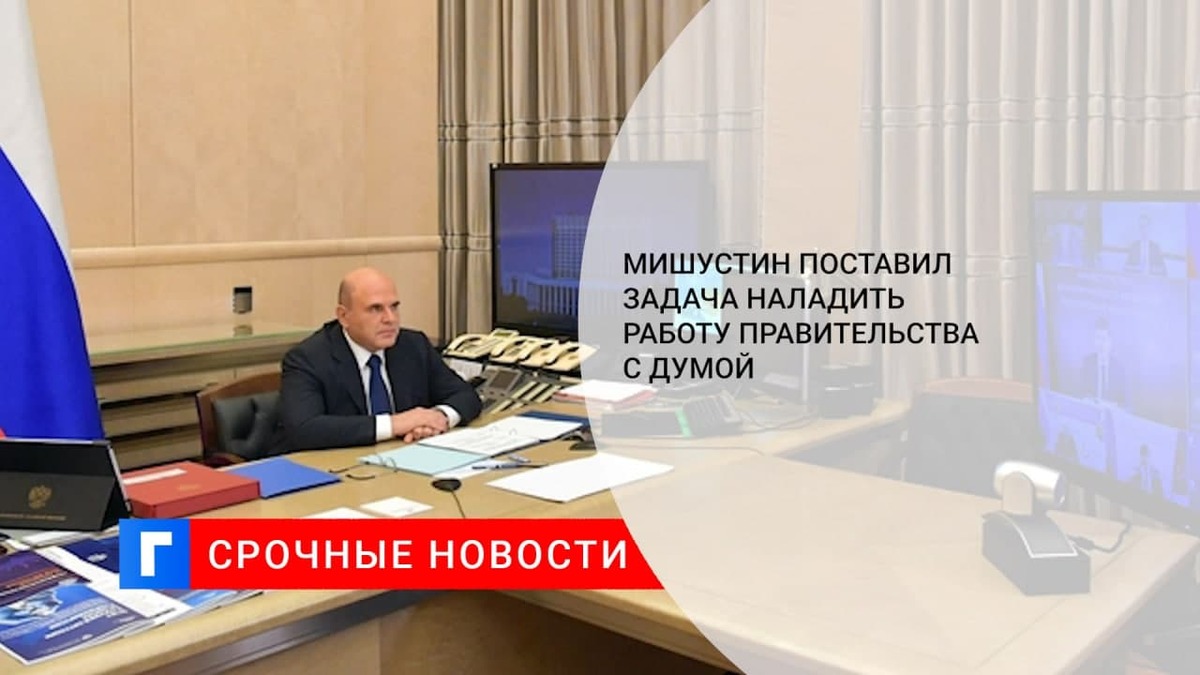 МИШУСТИН ПОСТАВИЛ ЗАДАЧА НАЛАДИТЬ РАБОТУ ПРАВИТЕЛЬСТВА С ДУМОЙ

Г СРОЧНЫЕ НОВОСТИ